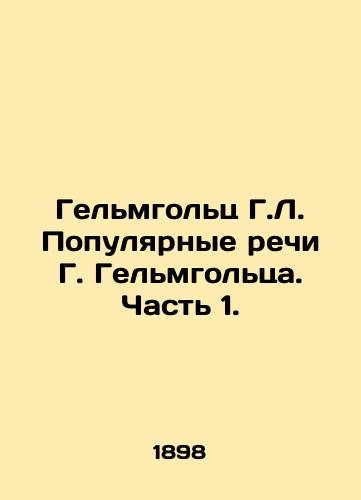 Гельмгольц Г.Л. Популярные речи Г. Гельмгольца. Часть 1.

1898